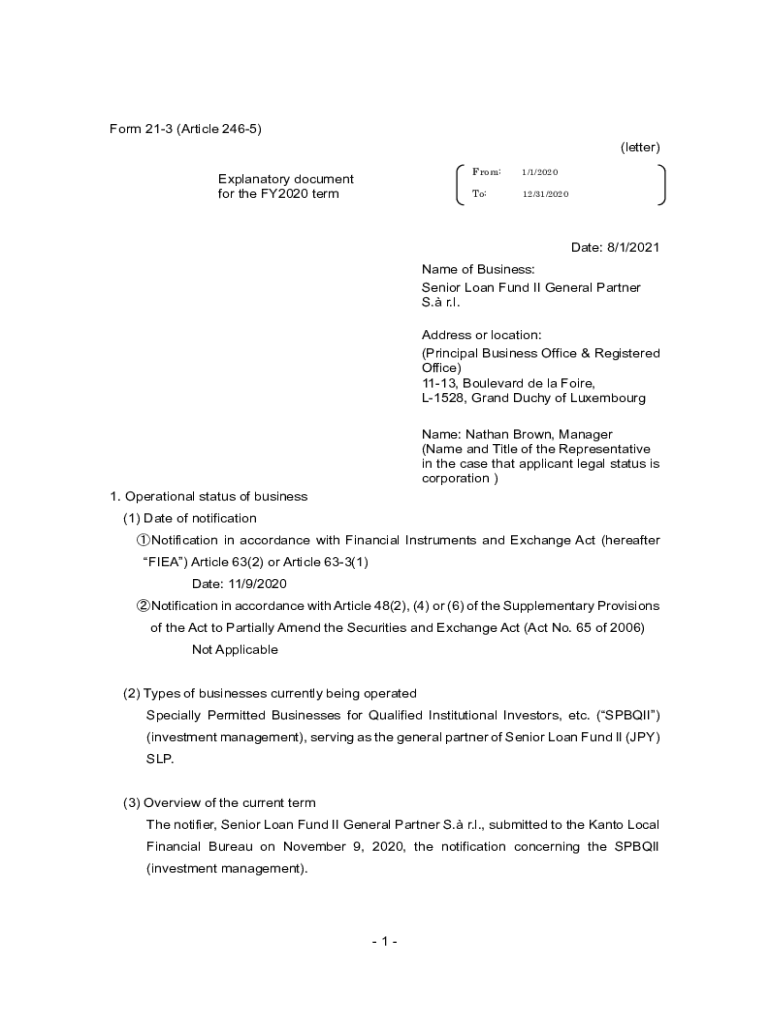 Form 21-3 (Article 246-5)

(letter)

Explanatory document for the FY2020 term

From: 1/1/2020
To: 12/31/2020

Date: 8/1/2021

Name of Business:
Senior Loan Fund II General Partner S.à r.l.

Address or location:
(Principal Business Office & Registered Office)
11-13, Boulevard de la Foire,
L-1528, Grand Duchy of Luxembourg

Name: Nathan Brown, Manager
(Name and Title of the Representative in the case that applicant legal status is corporation )

1. Operational status of business
(1) Date of notification
①Notification in accordance with Financial Instruments and Exchange Act (hereafter “FIEA”) Article 63(2) or Article 63-3(1)
Date: 11/9/2020
②Notification in accordance with Article 48(2), (4) or (6) of the Supplementary Provisions of the Act to Partially Amend the Securities and Exchange Act (Act No. 65 of 2006)
Not Applicable

(2) Types of businesses currently being operated
Specially Permitted Businesses for Qualified Institutional Investors, etc. (“SPBQII”) (investment management), serving as the general partner of Senior Loan Fund II (JPY) SLP.

(3) Overview of the current term
The notifier, Senior Loan Fund II General Partner S.à r.l., submitted to the Kanto Local Financial Bureau on November 9, 2020, the notification concerning the SPBQII (investment management).

- 1 -